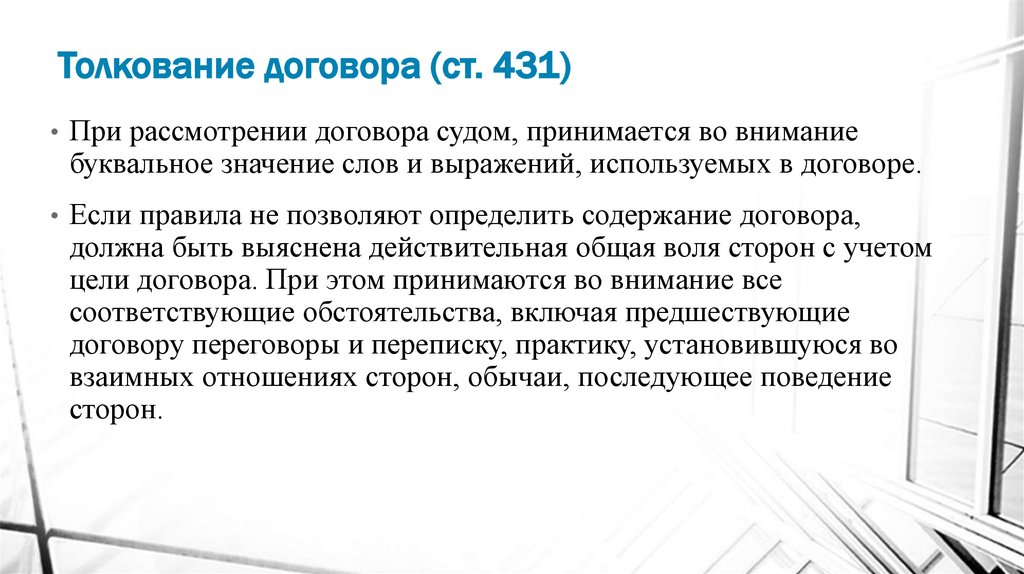 Толкование договора (ст. 431)

• При рассмотрении договора судом, принимается во внимание буквальное значение слов и выражений, используемых в договоре.

• Если правила не позволяют определить содержание договора, должна быть выяснена действительная общая воля сторон с учетом цели договора. При этом принимаются во внимание все соответствующие обстоятельства, включая предшествующие договору переговоры и переписку, практику, установившуюся во взаимных отношениях сторон, обычаи, последующее поведение сторон.